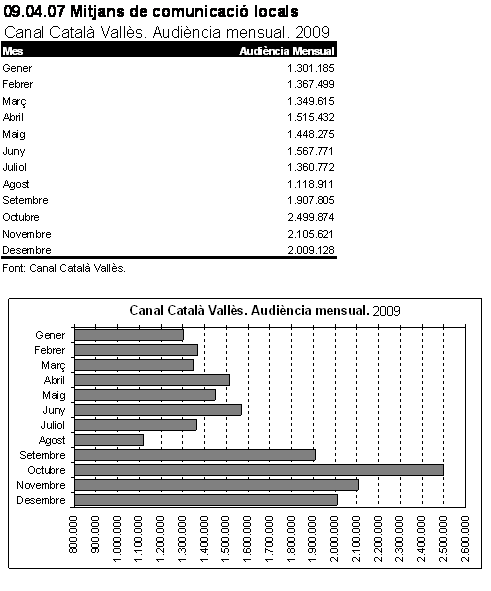 09.04.07 Mitjans de comunicació locals

Canal Català Vallès. Audiència mensual. 2009

| Mes | Audiència Mensual |
|---|---|
| Gener | 1.301.185 |
| Febrer | 1.367.499 |
| Març | 1.349.615 |
| Abril | 1.515.432 |
| Maig | 1.448.275 |
| Juny | 1.567.771 |
| Juliol | 1.360.772 |
| Agost | 1.118.911 |
| Setembre | 1.907.805 |
| Octubre | 2.499.874 |
| Novembre | 2.105.621 |
| Desembre | 2.009.128 |

Font: Canal Català Vallès.

Canal Català Vallès. Audiència mensual. 2009

Gener
Febrer
Març
Abril
Maig
Juny
Juliol
Agost
Setembre
Octubre
Novembre
Desembre

800.000
900.000
1.000.000
1.100.000
1.200.000
1.300.000
1.400.000
1.500.000
1.600.000
1.700.000
1.800.000
1.900.000
2.000.000
2.100.000
2.200.000
2.300.000
2.400.000
2.500.000
2.600.000